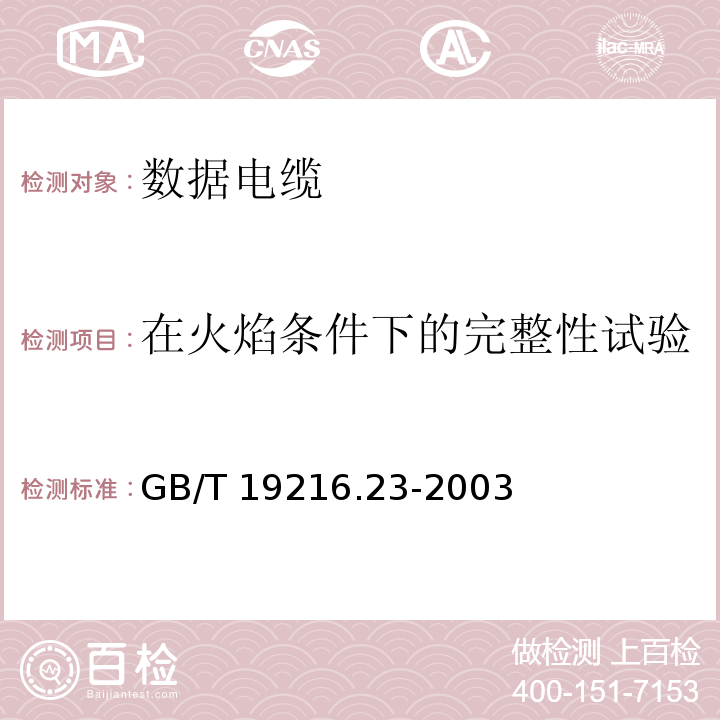 MA CNAS AC ilac-MRA

检测对象：数据电缆

检测项目：在火焰条件下的完整性试验

检测标准：GB/T 19216.23-2003

百检
Baijiantest.com

做检测 上百检
400-151-7153